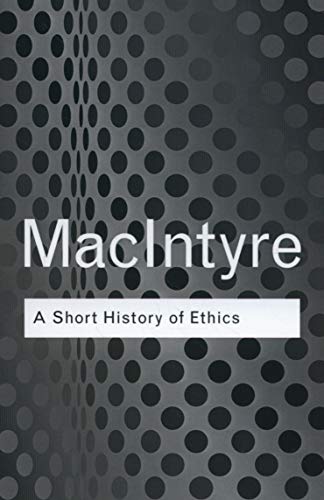 MacIntyre

A Short History of Ethics